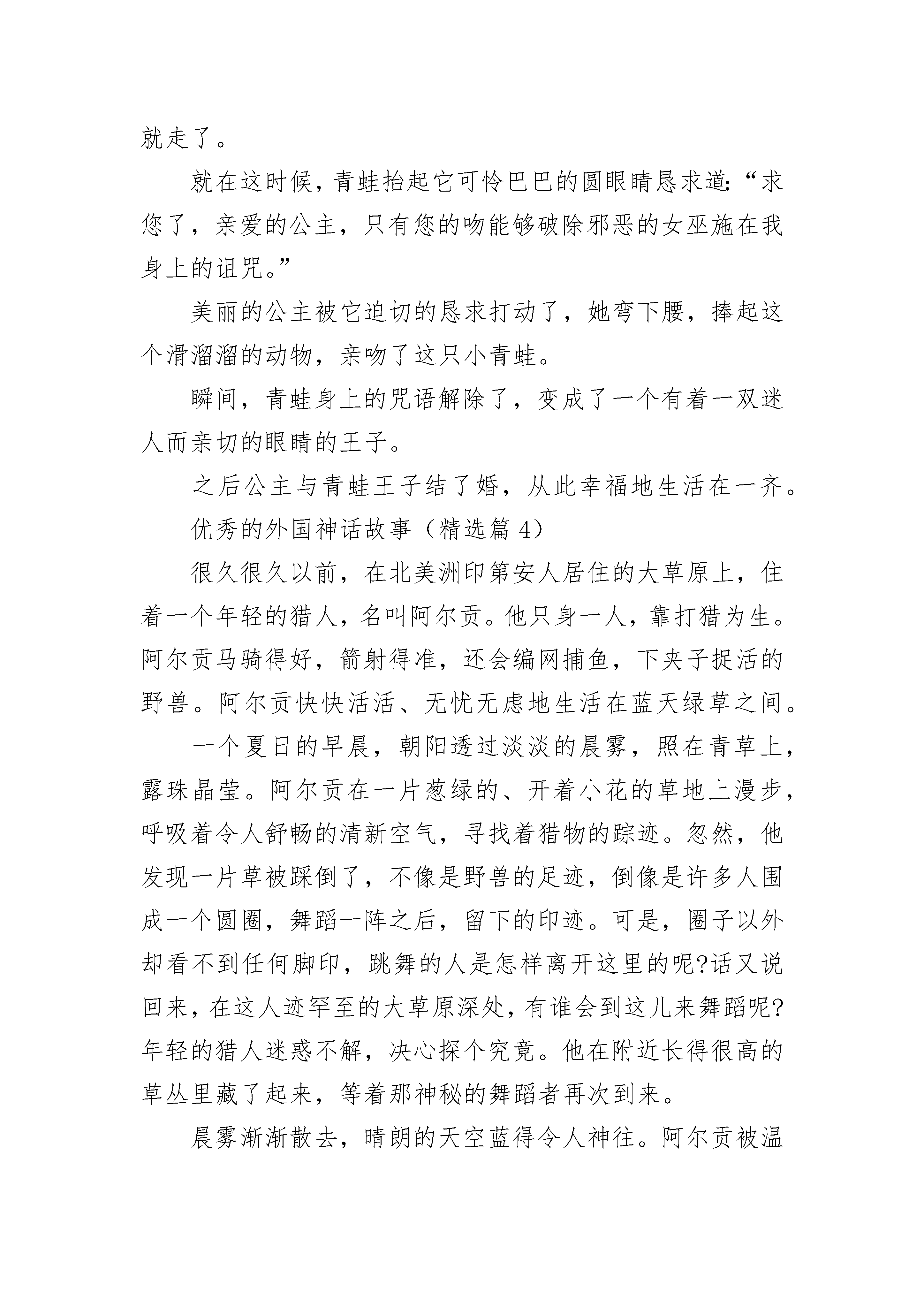 就走了。

就在这时候，青蛙抬起它可怜巴巴的圆眼睛恳求道:“求您了，亲爱的公主，只有您的吻能够破除邪恶的女巫施在我身上的诅咒。”

美丽的公主被它迫切的恳求打动了，她弯下腰，捧起这个滑溜溜的动物，亲吻了这只小青蛙。

瞬间，青蛙身上的咒语解除了，变成了一个有着一双迷人而亲切的眼睛的王子。

之后公主与青蛙王子结了婚，从此幸福地生活在一齐。

优秀的外国神话故事（精选篇 4）

很久很久以前，在北美洲印第安人居住的大草原上，住着一个年轻的猎人，名叫阿尔贡。他只身一人，靠打猎为生。阿尔贡马骑得好，箭射得准，还会编网捕鱼，下夹子捉活的野兽。阿尔贡快快活活、无忧无虑地生活在蓝天绿草之间。

一个夏日的早晨，朝阳透过淡淡的晨雾，照在青草上，露珠晶莹。阿尔贡在一片葱绿的、开着小花的草地上漫步，呼吸着令人舒畅的清新空气，寻找着猎物的踪迹。忽然，他发现一片草被踩倒了，不像是野兽的足迹，倒像是许多人围成一个圆圈，舞蹈一阵之后，留下的印迹。可是，圈子以外却看不到任何脚印，跳舞的人是怎样离开这里的呢?话又说回来，在这人迹罕至的大草原深处，有谁会到这儿来舞蹈呢?年轻的猎人迷惑不解，决心探个究竟。他在附近长得很高的草丛里藏了起来，等着那神秘的舞蹈者再次到来。

晨雾渐渐散去，晴朗的天空蓝得令人神往。阿尔贡被温